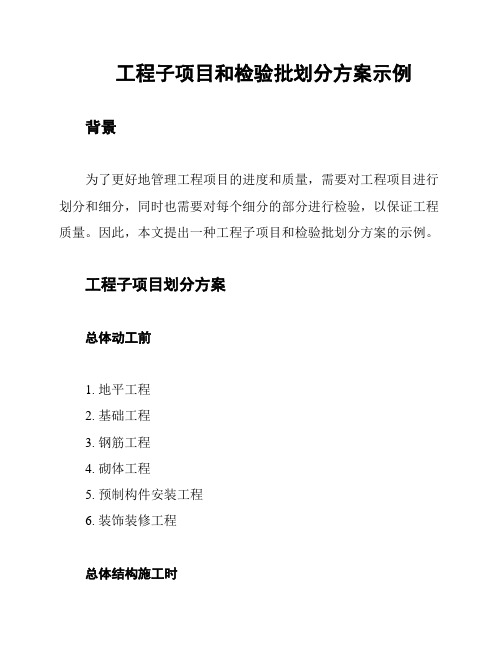 工程子项目和检验批划分方案示例

背景

为了更好地管理工程项目的进度和质量，需要对工程项目进行划分和细分，同时也需要对每个细分的部分进行检验，以保证工程质量。因此，本文提出一种工程子项目和检验批划分方案的示例。

工程子项目划分方案

总体动工前

1. 地平工程
2. 基础工程
3. 钢筋工程
4. 砌体工程
5. 预制构件安装工程
6. 装饰装修工程

总体结构施工时